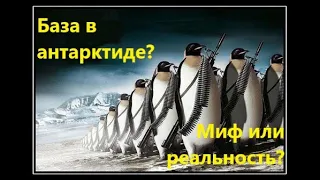 База в антарктиде?

Миф или реальность?